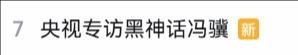 7 央视专访黑神话冯骥 新